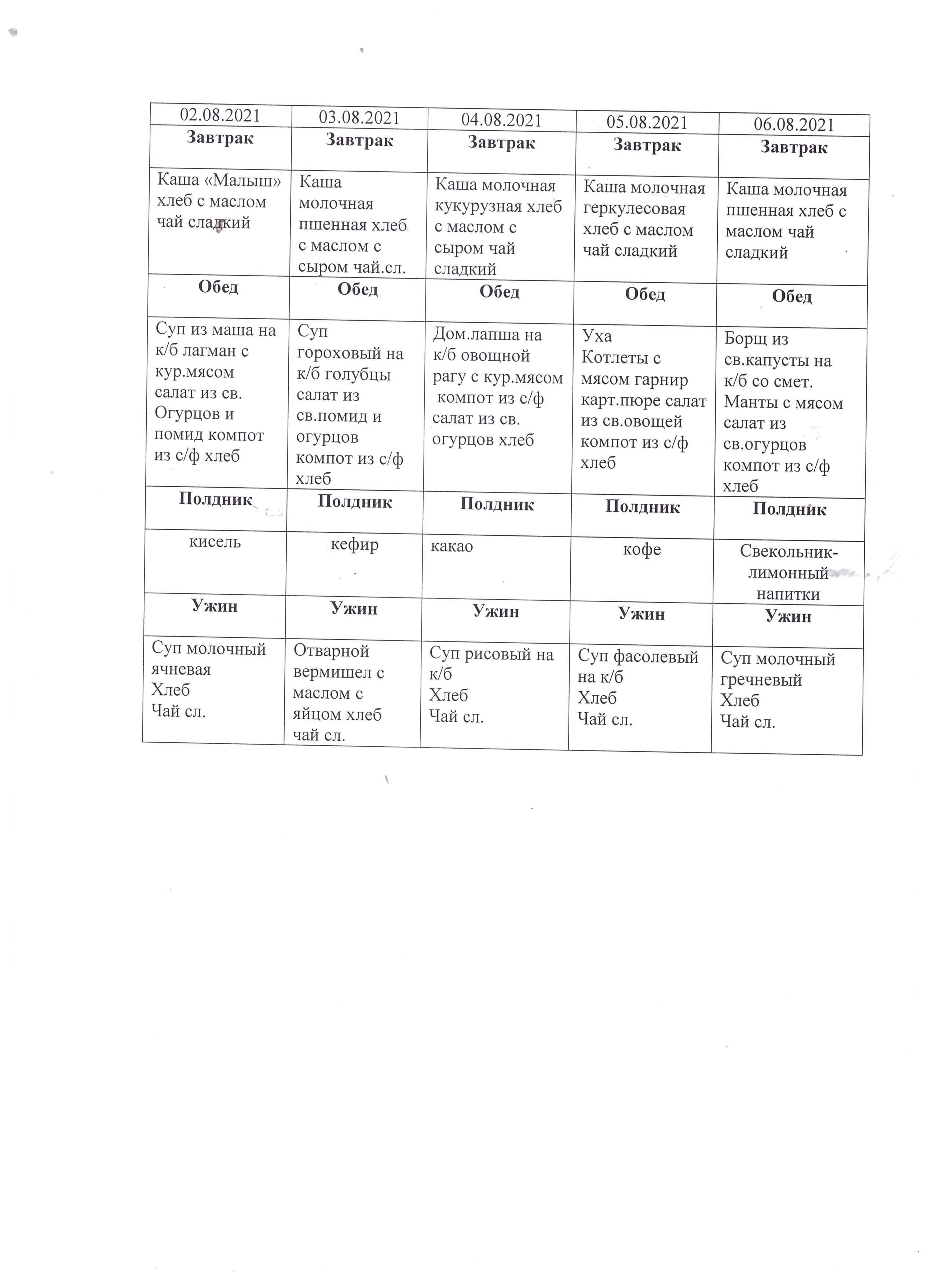 | 02.08.2021 | 03.08.2021 | 04.08.2021 | 05.08.2021 | 06.08.2021 |
|---|---|---|---|---|
| **Завтрак** | **Завтрак** | **Завтрак** | **Завтрак** | **Завтрак** |
| Каша «Малыш» хлеб с маслом чай сладкий | Каша молочная пшенная хлеб с маслом с сыром чай.сл. | Каша молочная кукурузная хлеб с маслом с сыром чай сладкий | Каша молочная геркулесовая хлеб с маслом чай сладкий | Каша молочная пшенная хлеб с маслом чай сладкий |
| **Обед** | **Обед** | **Обед** | **Обед** | **Обед** |
| Суп из маша на к/б лагман с кур.мясом салат из св. Огурцов и помид компот из с/ф хлеб | Суп гороховый на к/б голубцы салат из св.помид и огурцов компот из с/ф хлеб | Дом.лапша на к/б овощной рагу с кур.мясом компот из с/ф салат из св. огурцов хлеб | Уха Котлеты с мясом гарнир карт.пюре салат из св.овощей компот из с/ф хлеб | Борщ из св.капусты на к/б со смет. Манты с мясом салат из св.огурцов компот из с/ф хлеб |
| **Полдник** | **Полдник** | **Полдник** | **Полдник** | **Полдник** |
| кисель | кефир | какао | кофе | Свекольник-лимонный напитки |
| **Ужин** | **Ужин** | **Ужин** | **Ужин** | **Ужин** |
| Суп молочный ячневая Хлеб Чай сл. | Отварной вермишел с маслом с яйцом хлеб чай сл. | Суп рисовый на к/б Хлеб Чай сл. | Суп фасолевый на к/б Хлеб Чай сл. | Суп молочный гречневый Хлеб Чай сл. |